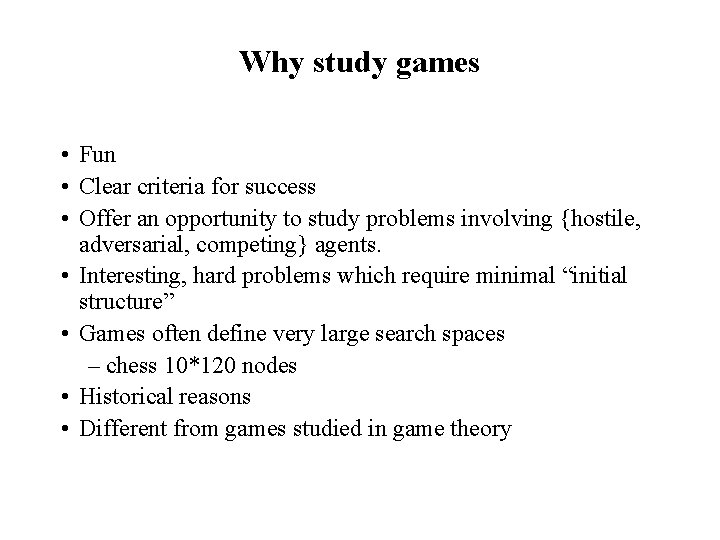 Why study games

• Fun
• Clear criteria for success
• Offer an opportunity to study problems involving {hostile, adversarial, competing} agents.
• Interesting, hard problems which require minimal “initial structure”
• Games often define very large search spaces
– chess 10*120 nodes
• Historical reasons
• Different from games studied in game theory